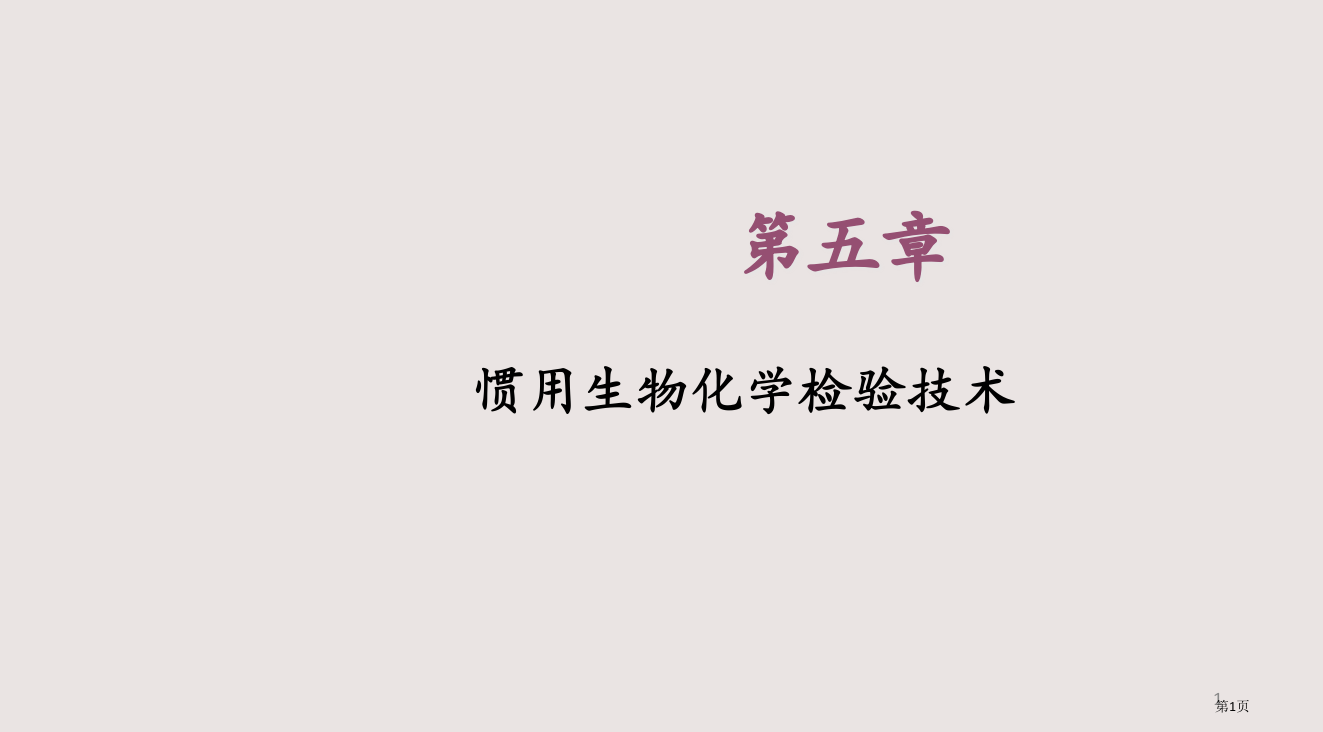 第五章

惯用生物化学检验技术

1
第1页